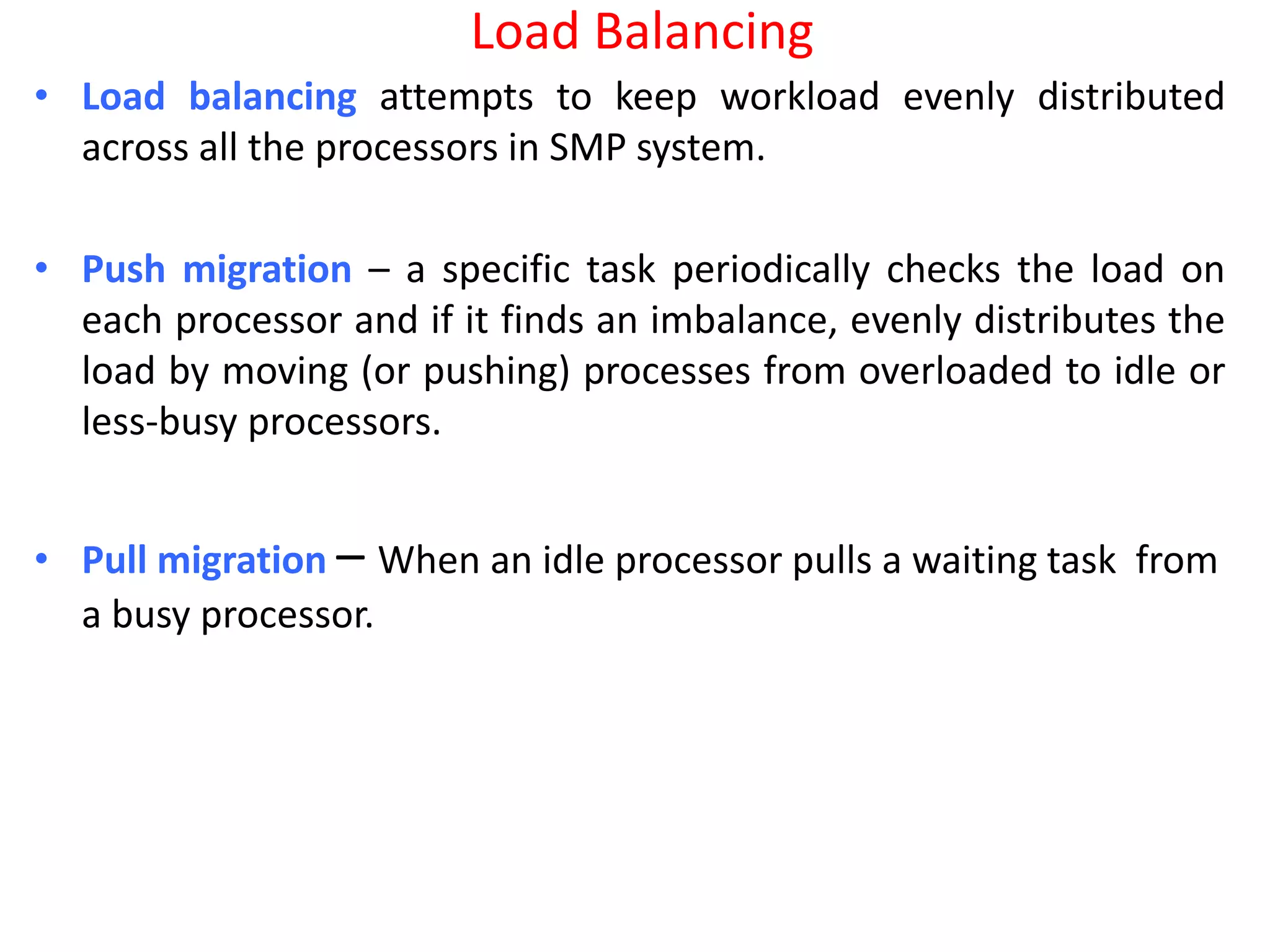 Load Balancing

• Load balancing attempts to keep workload evenly distributed across all the processors in SMP system.

• Push migration – a specific task periodically checks the load on each processor and if it finds an imbalance, evenly distributes the load by moving (or pushing) processes from overloaded to idle or less-busy processors.

• Pull migration – When an idle processor pulls a waiting task from a busy processor.